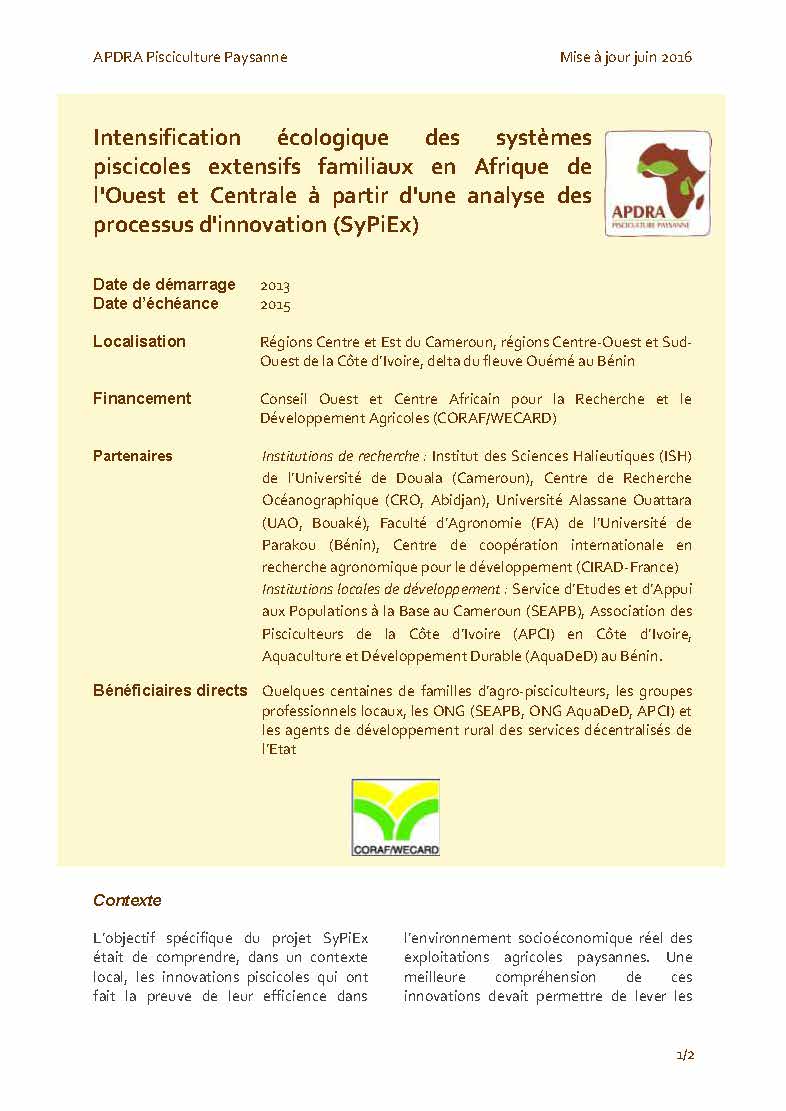 APDRA Pisciculture Paysanne

Mise à jour juin 2016

Intensification écologique des systèmes piscicoles extensifs familiaux en Afrique de l'Ouest et Centrale à partir d'une analyse des processus d'innovation (SyPiEx)

APDRA
PISCICULTURE PAYSANNE

Date de démarrage 2013
Date d'échéance 2015

Localisation
Régions Centre et Est du Cameroun, régions Centre-Ouest et Sud-Ouest de la Côte d'Ivoire, delta du fleuve Ouémé au Bénin

Financement
Conseil Ouest et Centre Africain pour la Recherche et le Développement Agricoles (CORAF/WECARD)

Partenaires
Institutions de recherche : Institut des Sciences Halieutiques (ISH) de l'Université de Douala (Cameroun), Centre de Recherche Océanographique (CRO, Abidjan), Université Alassane Ouattara (UAO, Bouaké), Faculté d'Agronomie (FA) de l'Université de Parakou (Bénin), Centre de coopération internationale en recherche agronomique pour le développement (CIRAD-France)
Institutions locales de développement : Service d'Etudes et d'Appui aux Populations à la Base au Cameroun (SEAPB), Association des Pisciculteurs de la Côte d'Ivoire (APCI) en Côte d'Ivoire, Aquaculture et Développement Durable (AquaDeD) au Bénin.

Bénéficiaires directs
Quelques centaines de familles d'agro-pisciculteurs, les groupes professionnels locaux, les ONG (SEAPB, ONG AquaDeD, APCI) et les agents de développement rural des services décentralisés de l'Etat

CORAF/WECARD

Contexte

L'objectif spécifique du projet SyPiEx était de comprendre, dans un contexte local, les innovations piscicoles qui ont fait la preuve de leur efficience dans

l'environnement socioéconomique réel des exploitations agricoles paysannes. Une meilleure compréhension de ces innovations devait permettre de lever les

1/2